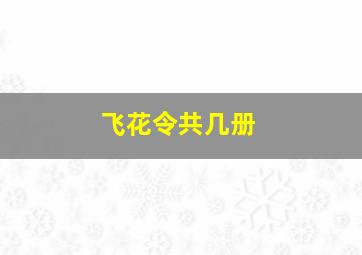 飞花令共几册